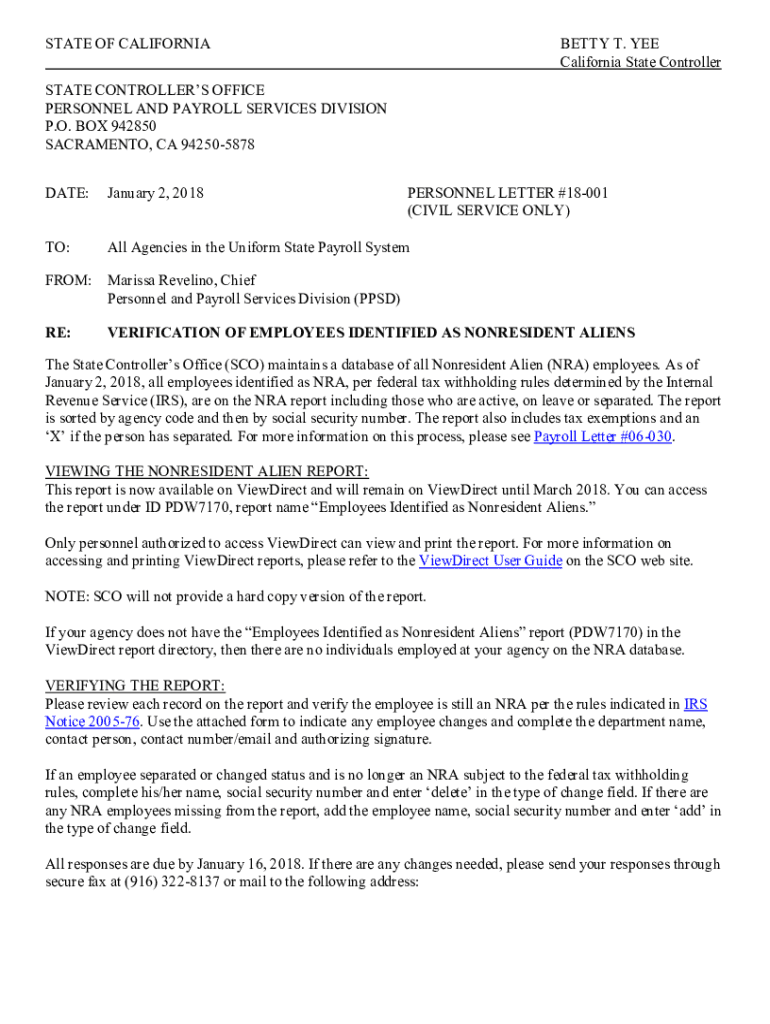 STATE OF CALIFORNIA

BETTY T. YEE
California State Controller

STATE CONTROLLER'S OFFICE
PERSONNEL AND PAYROLL SERVICES DIVISION
P.O. BOX 942850
SACRAMENTO, CA 94250-5878

DATE: January 2, 2018

PERSONNEL LETTER #18-001
(CIVIL SERVICE ONLY)

TO: All Agencies in the Uniform State Payroll System

FROM: Marissa Revelino, Chief
Personnel and Payroll Services Division (PPSD)

RE: VERIFICATION OF EMPLOYEES IDENTIFIED AS NONRESIDENT ALIENS

The State Controller's Office (SCO) maintains a database of all Nonresident Alien (NRA) employees. As of January 2, 2018, all employees identified as NRA, per federal tax withholding rules determined by the Internal Revenue Service (IRS), are on the NRA report including those who are active, on leave or separated. The report is sorted by agency code and then by social security number. The report also includes tax exemptions and an 'X' if the person has separated. For more information on this process, please see Payroll Letter #06-030.

VIEWING THE NONRESIDENT ALIEN REPORT:
This report is now available on ViewDirect and will remain on ViewDirect until March 2018. You can access the report under ID PDW7170, report name "Employees Identified as Nonresident Aliens."

Only personnel authorized to access ViewDirect can view and print the report. For more information on accessing and printing ViewDirect reports, please refer to the ViewDirect User Guide on the SCO web site.

NOTE: SCO will not provide a hard copy version of the report.

If your agency does not have the "Employees Identified as Nonresident Aliens" report (PDW7170) in the ViewDirect report directory, then there are no individuals employed at your agency on the NRA database.

VERIFYING THE REPORT:
Please review each record on the report and verify the employee is still an NRA per the rules indicated in IRS Notice 2005-76. Use the attached form to indicate any employee changes and complete the department name, contact person, contact number/email and authorizing signature.

If an employee separated or changed status and is no longer an NRA subject to the federal tax withholding rules, complete his/her name, social security number and enter 'delete' in the type of change field. If there are any NRA employees missing from the report, add the employee name, social security number and enter 'add' in the type of change field.

All responses are due by January 16, 2018. If there are any changes needed, please send your responses through secure fax at (916) 322-8137 or mail to the following address: